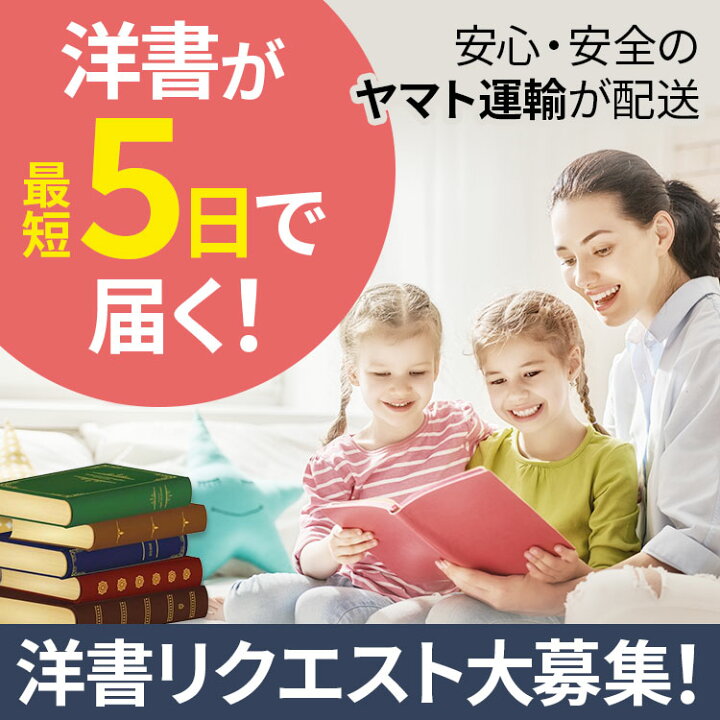 洋書が
最短5日で
届く!

安心・安全の
ヤマト運輸が配送

洋書リクエスト大募集!